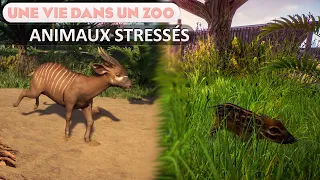 UNE VIE DANS UN ZOO
ANIMAUX STRESSÉS